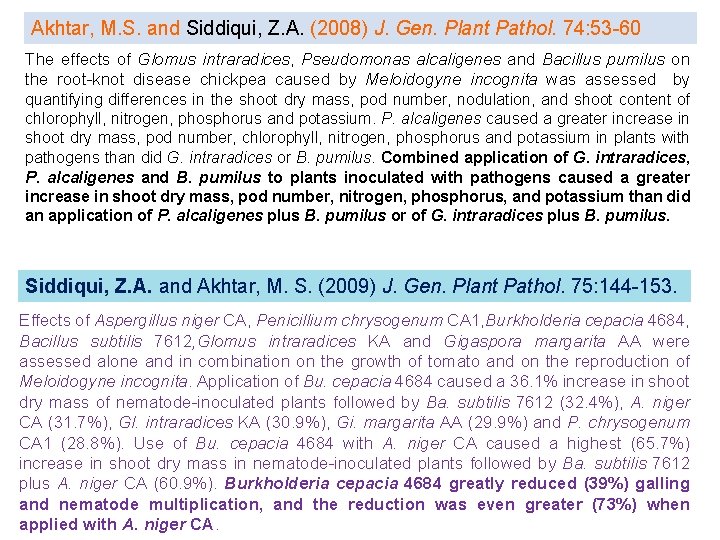 Akhtar, M.S. and Siddiqui, Z.A. (2008) J. Gen. Plant Pathol. 74:53-60

The effects of Glomus intraradices, Pseudomonas alcaligenes and Bacillus pumilus on the root-knot disease chickpea caused by Meloidogyne incognita was assessed by quantifying differences in the shoot dry mass, pod number, nodulation, and shoot content of chlorophyll, nitrogen, phosphorus and potassium. P. alcaligenes caused a greater increase in shoot dry mass, pod number, chlorophyll, nitrogen, phosphorus and potassium in plants with pathogens than did G. intraradices or B. pumilus. Combined application of G. intraradices, P. alcaligenes and B. pumilus to plants inoculated with pathogens caused a greater increase in shoot dry mass, pod number, nitrogen, phosphorus, and potassium than did an application of P. alcaligenes plus B. pumilus or of G. intraradices plus B. pumilus.

Siddiqui, Z.A. and Akhtar, M. S. (2009) J. Gen. Plant Pathol. 75:144-153.

Effects of Aspergillus niger CA, Penicillium chrysogenum CA1,Burkholderia cepacia 4684, Bacillus subtilis 7612,Glomus intraradices KA and Gigaspora margarita AA were assessed alone and in combination on the growth of tomato and on the reproduction of Meloidogyne incognita. Application of Bu. cepacia 4684 caused a 36.1% increase in shoot dry mass of nematode-inoculated plants followed by Ba. subtilis 7612 (32.4%), A. niger CA (31.7%), Gl. intraradices KA (30.9%), Gi. margarita AA (29.9%) and P. chrysogenum CA1 (28.8%). Use of Bu. cepacia 4684 with A. niger CA caused a highest (65.7%) increase in shoot dry mass in nematode-inoculated plants followed by Ba. subtilis 7612 plus A. niger CA (60.9%). Burkholderia cepacia 4684 greatly reduced (39%) galling and nematode multiplication, and the reduction was even greater (73%) when applied with A. niger CA.